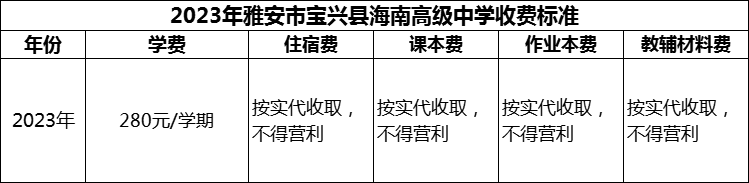 2023年雅安市宝兴县海南高级中学收费标准

| 年份 | 学费 | 住宿费 | 课本费 | 作业本费 | 教辅材料费 |
|---|---|---|---|---|---|
| 2023年 | 280元/学期 | 按实代收取，不得营利 | 按实代收取，不得营利 | 按实代收取，不得营利 | 按实代收取，不得营利 |